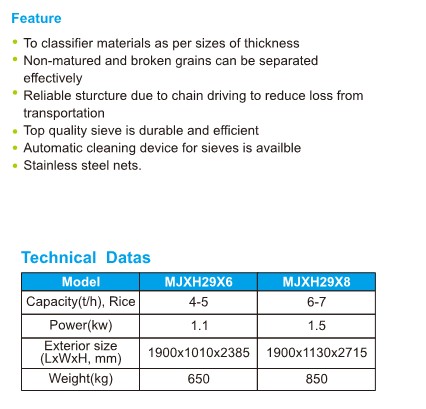 Feature

• To classifier materials as per sizes of thickness
• Non-matured and broken grains can be separated effectively
• Reliable sturcture due to chain driving to reduce loss from transportation
• Top quality sieve is durable and efficient
• Automatic cleaning device for sieves is availble
• Stainless steel nets.

Technical Datas

| Model | MJXH29X6 | MJXH29X8 |
|---|---|---|
| Capacity(t/h), Rice | 4-5 | 6-7 |
| Power(kw) | 1.1 | 1.5 |
| Exterior size (LxWxH, mm) | 1900x1010x2385 | 1900x1130x2715 |
| Weight(kg) | 650 | 850 |